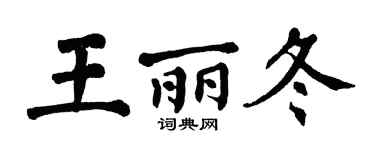 王丽冬

词典网